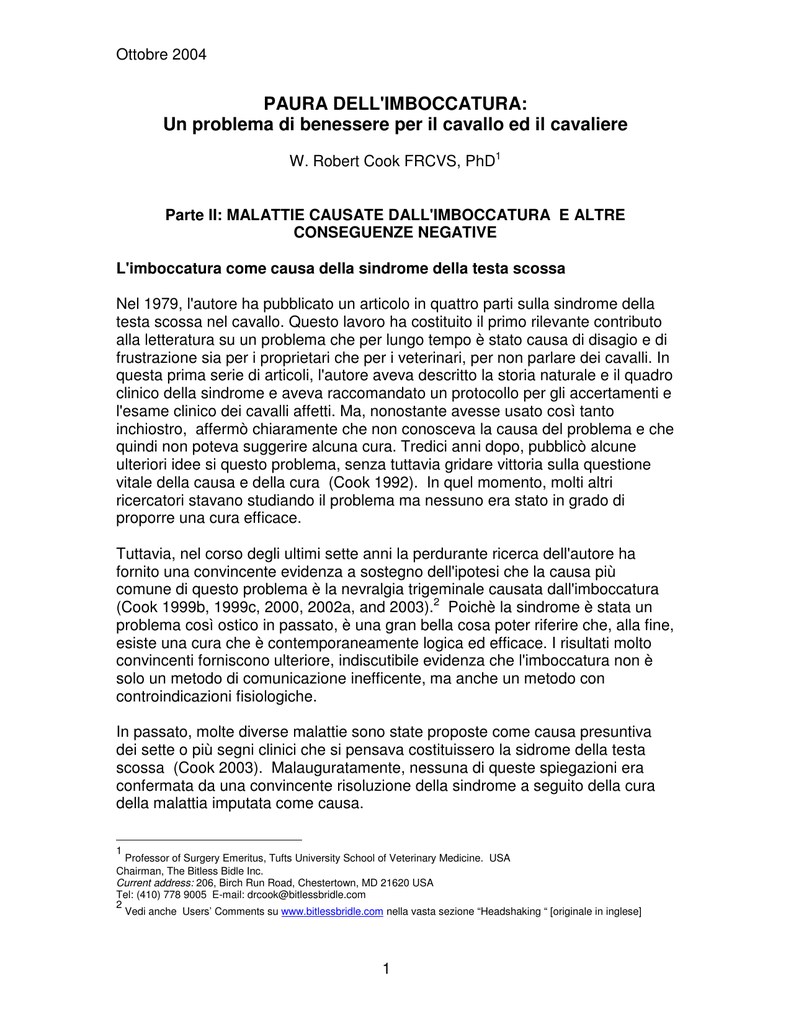 Ottobre 2004

PAURA DELL'IMBOCCATURA:
Un problema di benessere per il cavallo ed il cavaliere

W. Robert Cook FRCVS, PhD$^1$

Parte II: MALATTIE CAUSATE DALL'IMBOCCATURA E ALTRE CONSEGUENZE NEGATIVE

L'imboccatura come causa della sindrome della testa scossa

Nel 1979, l'autore ha pubblicato un articolo in quattro parti sulla sindrome della testa scossa nel cavallo. Questo lavoro ha costituito il primo rilevante contributo alla letteratura su un problema che per lungo tempo è stato causa di disagio e di frustrazione sia per i proprietari che per i veterinari, per non parlare dei cavalli. In questa prima serie di articoli, l'autore aveva descritto la storia naturale e il quadro clinico della sindrome e aveva raccomandato un protocollo per gli accertamenti e l'esame clinico dei cavalli affetti. Ma, nonostante avesse usato così tanto inchiostro, affermò chiaramente che non conosceva la causa del problema e che quindi non poteva suggerire alcuna cura. Tredici anni dopo, pubblicò alcune ulteriori idee si questo problema, senza tuttavia gridare vittoria sulla questione vitale della causa e della cura (Cook 1992). In quel momento, molti altri ricercatori stavano studiando il problema ma nessuno era stato in grado di proporre una cura efficace.

Tuttavia, nel corso degli ultimi sette anni la perdurante ricerca dell'autore ha fornito una convincente evidenza a sostegno dell'ipotesi che la causa più comune di questo problema è la nevralgia trigeminale causata dall'imboccatura (Cook 1999b, 1999c, 2000, 2002a, and 2003).$^2$ Poichè la sindrome è stata un problema così ostico in passato, è una gran bella cosa poter riferire che, alla fine, esiste una cura che è contemporaneamente logica ed efficace. I risultati molto convincenti forniscono ulteriore, indiscutibile evidenza che l'imboccatura non è solo un metodo di comunicazione inefficente, ma anche un metodo con controindicazioni fisiologiche.

In passato, molte diverse malattie sono state proposte come causa presuntiva dei sette o più segni clinici che si pensava costituissero la sidrome della testa scossa (Cook 2003). Malauguratamente, nessuna di queste spiegazioni era confermata da una convincente risoluzione della sindrome a seguito della cura della malattia imputata come causa.

$^1$ Professor of Surgery Emeritus, Tufts University School of Veterinary Medicine. USA
Chairman, The Bitless Bidle Inc.
Current address: 206, Birch Run Road, Chestertown, MD 21620 USA
Tel: (410) 778 9005 E-mail: drcook@bitlessbridle.com
$^2$ Vedi anche Users' Comments su www.bitlessbridle.com nella vasta sezione "Headshaking " [originale in inglese]

1